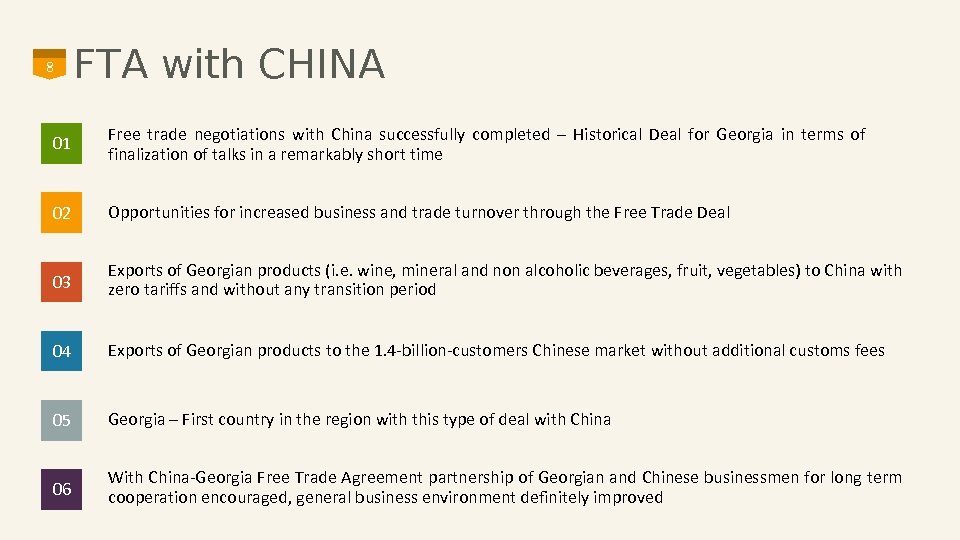 8

FTA with CHINA

01

Free trade negotiations with China successfully completed – Historical Deal for Georgia in terms of finalization of talks in a remarkably short time

02

Opportunities for increased business and trade turnover through the Free Trade Deal

03

Exports of Georgian products (i.e. wine, mineral and non alcoholic beverages, fruit, vegetables) to China with zero tariffs and without any transition period

04

Exports of Georgian products to the 1.4-billion-customers Chinese market without additional customs fees

05

Georgia – First country in the region with this type of deal with China

06

With China-Georgia Free Trade Agreement partnership of Georgian and Chinese businessmen for long term cooperation encouraged, general business environment definitely improved